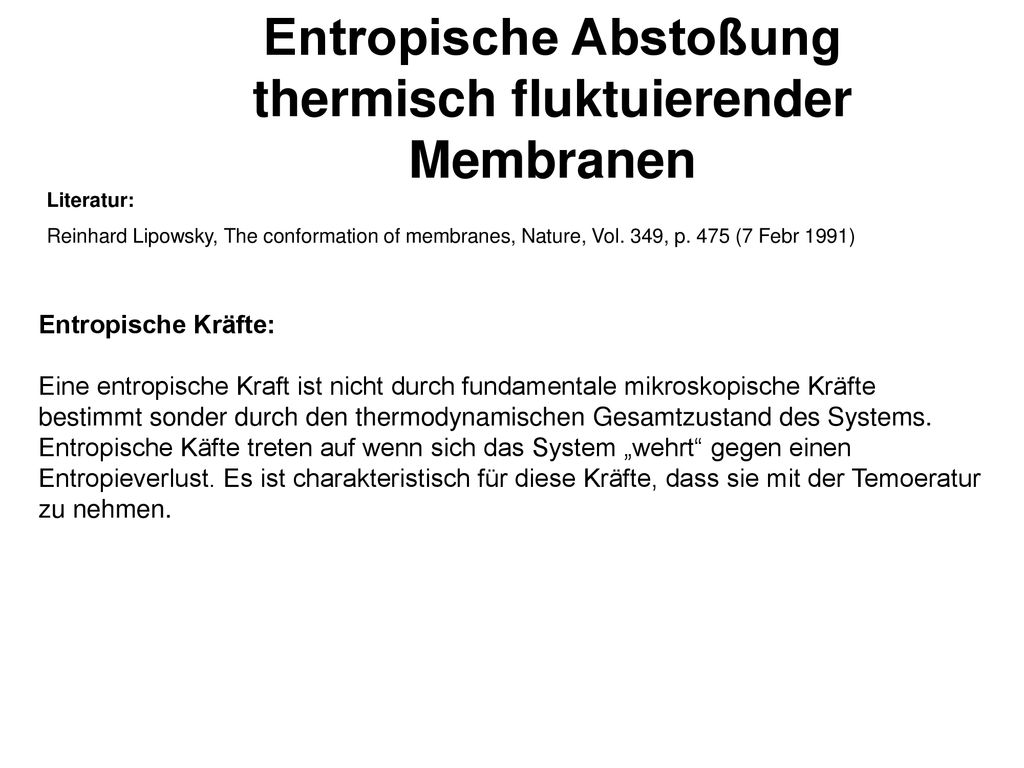 Entropische Abstoßung thermisch fluktuierender Membranen

Literatur:

Reinhard Lipowsky, The conformation of membranes, Nature, Vol. 349, p. 475 (7 Febr 1991)

Entropische Kräfte:

Eine entropische Kraft ist nicht durch fundamentale mikroskopische Kräfte bestimmt sonder durch den thermodynamischen Gesamtzustand des Systems. Entropische Käfte treten auf wenn sich das System „wehrt“ gegen einen Entropieverlust. Es ist charakteristisch für diese Kräfte, dass sie mit der Temoeratur zu nehmen.